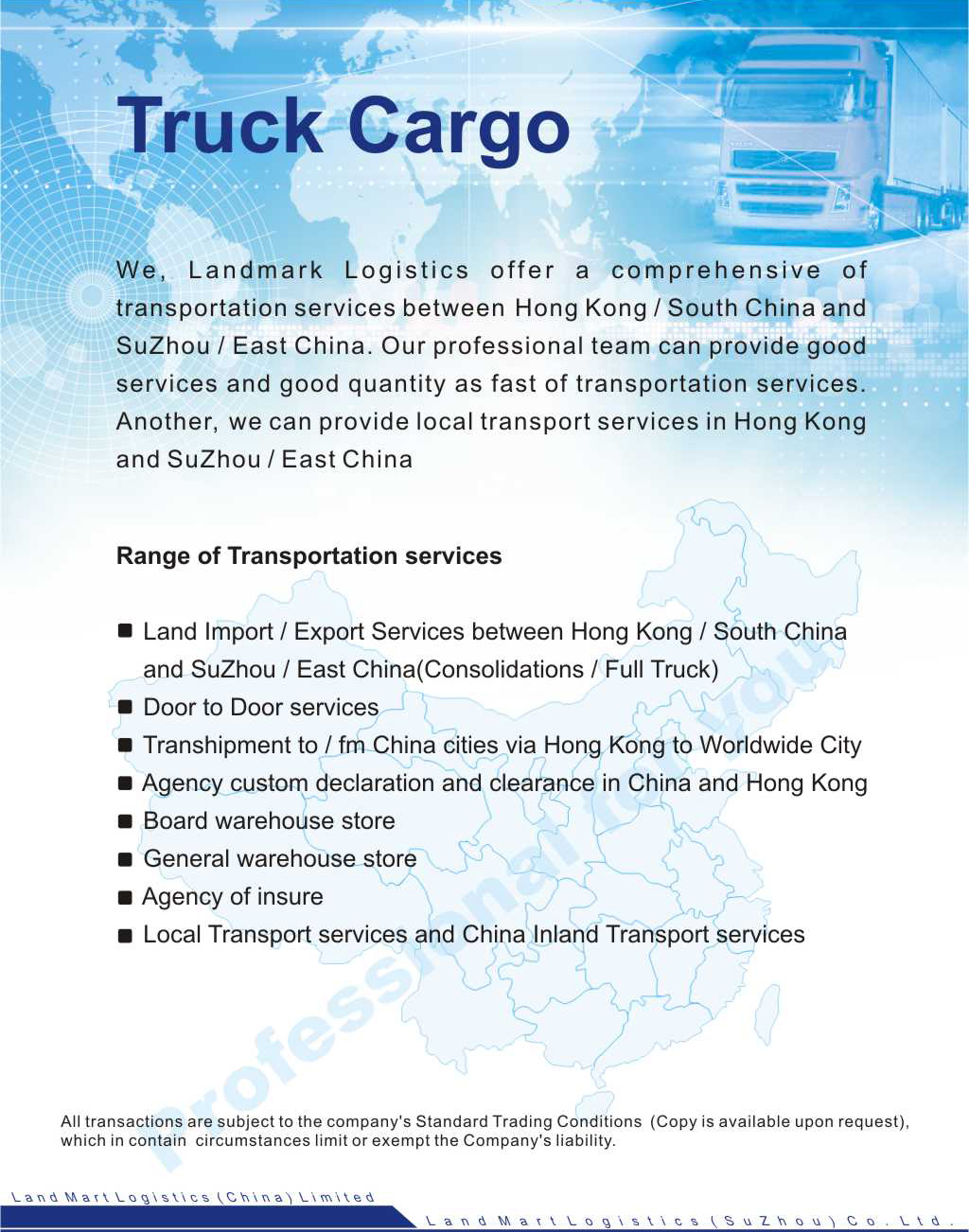 Truck Cargo

We, Landmark Logistics offer a comprehensive of transportation services between Hong Kong / South China and SuZhou / East China. Our professional team can provide good services and good quantity as fast of transportation services. Another, we can provide local transport services in Hong Kong and SuZhou / East China

Range of Transportation services

■ Land Import / Export Services between Hong Kong / South China and SuZhou / East China(Consolidations / Full Truck)
■ Door to Door services
■ Transhipment to / fm China cities via Hong Kong to Worldwide City
■ Agency custom declaration and clearance in China and Hong Kong
■ Board warehouse store
■ General warehouse store
■ Agency of insure
■ Local Transport services and China Inland Transport services

Professional for you

All transactions are subject to the company's Standard Trading Conditions (Copy is available upon request), which in contain circumstances limit or exempt the Company's liability.

Land Mart Logistics (China) Limited

Land Mart Logistics (SuZhou) Co. Ltd.